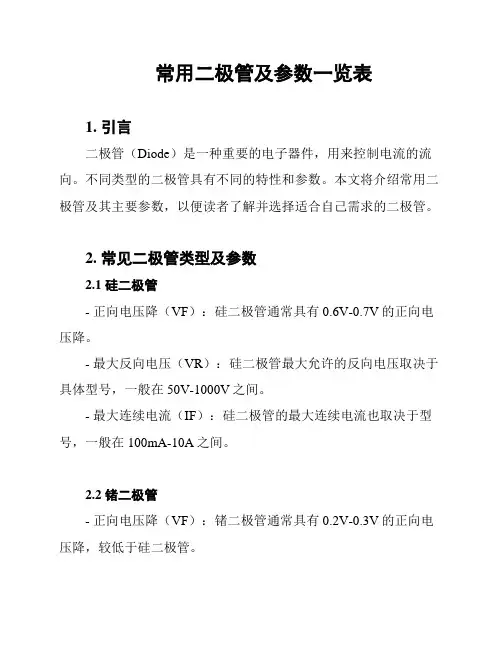 常用二极管及参数一览表

1. 引言

二极管（Diode）是一种重要的电子器件，用来控制电流的流向。不同类型的二极管具有不同的特性和参数。本文将介绍常用二极管及其主要参数，以便读者了解并选择适合自己需求的二极管。

2. 常见二极管类型及参数

2.1 硅二极管

- 正向电压降（VF）：硅二极管通常具有 0.6V-0.7V 的正向电压降。

- 最大反向电压（VR）：硅二极管最大允许的反向电压取决于具体型号，一般在 50V-1000V 之间。

- 最大连续电流（IF）：硅二极管的最大连续电流也取决于型号，一般在 100mA-10A 之间。

2.2 锗二极管

- 正向电压降（VF）：锗二极管通常具有 0.2V-0.3V 的正向电压降，较低于硅二极管。